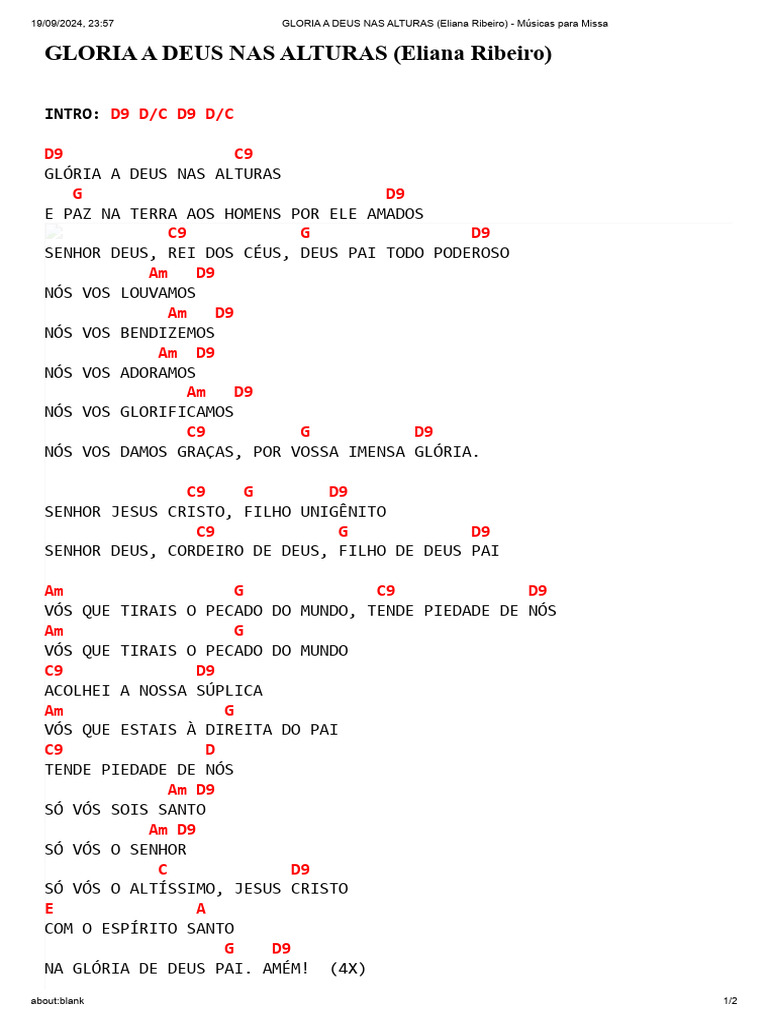 19/09/2024, 23:57 GLORIA A DEUS NAS ALTURAS (Eliana Ribeiro) - Músicas para Missa

GLORIA A DEUS NAS ALTURAS (Eliana Ribeiro)

INTRO: D9 D/C D9 D/C

D9 C9
GLÓRIA A DEUS NAS ALTURAS
G D9
E PAZ NA TERRA AOS HOMENS POR ELE AMADOS
C9 G D9
SENHOR DEUS, REI DOS CÉUS, DEUS PAI TODO PODEROSO
Am D9
NÓS VOS LOUVAMOS
Am D9
NÓS VOS BENDIZEMOS
Am D9
NÓS VOS ADORAMOS
Am D9
NÓS VOS GLORIFICAMOS
C9 G D9
NÓS VOS DAMOS GRAÇAS, POR VOSSA IMENSA GLÓRIA.

C9 G D9
SENHOR JESUS CRISTO, FILHO UNIGÊNITO
C9 G D9
SENHOR DEUS, CORDEIRO DE DEUS, FILHO DE DEUS PAI

Am G C9 D9
VÓS QUE TIRAIS O PECADO DO MUNDO, TENDE PIEDADE DE NÓS
Am G
VÓS QUE TIRAIS O PECADO DO MUNDO
C9 D9
ACOLHEI A NOSSA SÚPLICA
Am G
VÓS QUE ESTAIS À DIREITA DO PAI
C9 D
TENDE PIEDADE DE NÓS
Am D9
SÓ VÓS SOIS SANTO
Am D9
SÓ VÓS O SENHOR
C D9
SÓ VÓS O ALTÍSSIMO, JESUS CRISTO
E A
COM O ESPÍRITO SANTO
G D9
NA GLÓRIA DE DEUS PAI. AMÉM! (4X)

about:blank 1/2